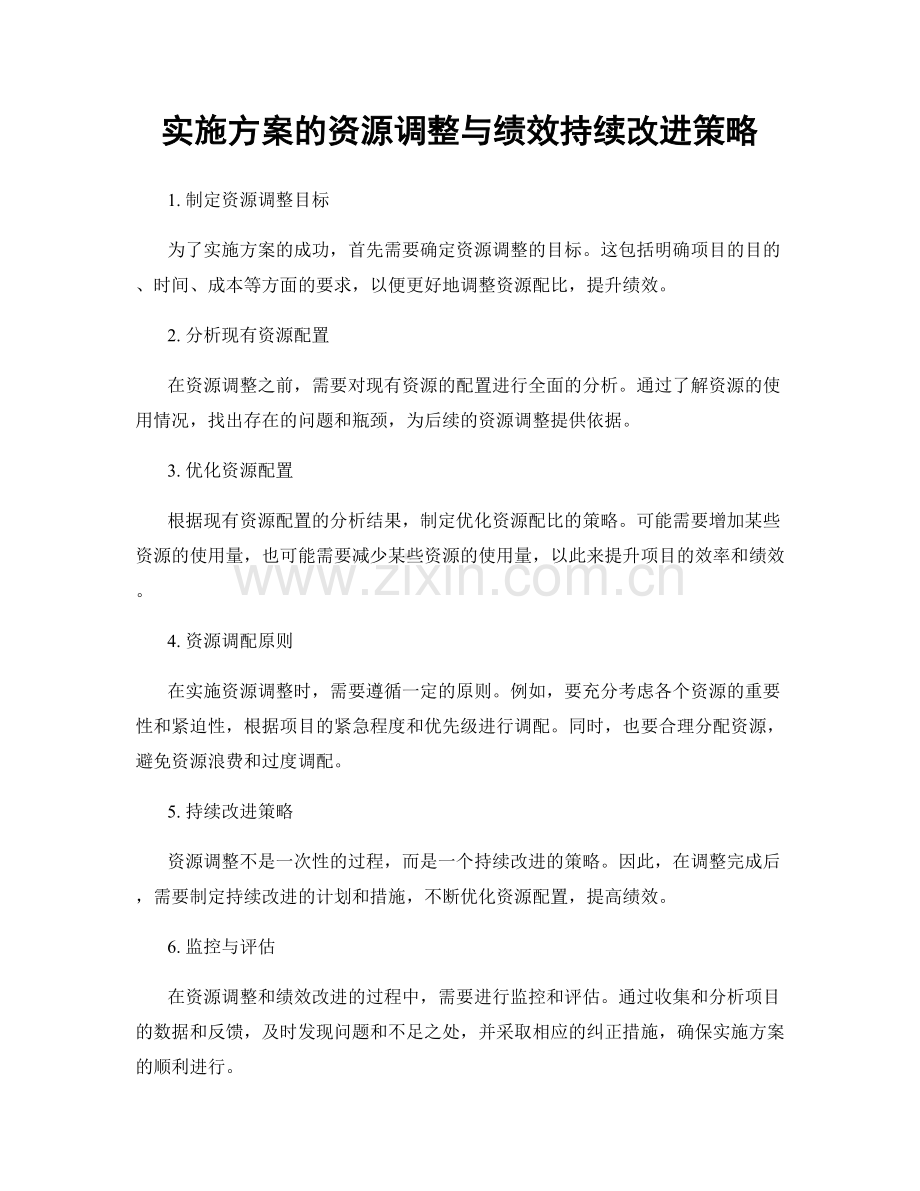 实施方案的资源调整与绩效持续改进策略

1. 制定资源调整目标

为了实施方案的成功，首先需要确定资源调整的目标。这包括明确项目的目的、时间、成本等方面的要求，以便更好地调整资源配比，提升绩效。

2. 分析现有资源配置

在资源调整之前，需要对现有资源的配置进行全面的分析。通过了解资源的使用情况，找出存在的问题和瓶颈，为后续的资源调整提供依据。

3. 优化资源配置

根据现有资源配置的分析结果，制定优化资源配比的策略。可能需要增加某些资源的使用量，也可能需要减少某些资源的使用量，以此来提升项目的效率和绩效。

www.zixin.com.cn

4. 资源调配原则

在实施资源调整时，需要遵循一定的原则。例如，要充分考虑各个资源的重要性和紧迫性，根据项目的紧急程度和优先级进行调配。同时，也要合理分配资源，避免资源浪费和过度调配。

5. 持续改进策略

资源调整不是一次性的过程，而是一个持续改进的策略。因此，在调整完成后，需要制定持续改进的计划和措施，不断优化资源配置，提高绩效。

6. 监控与评估

在资源调整和绩效改进的过程中，需要进行监控和评估。通过收集和分析项目的数据和反馈，及时发现问题和不足之处，并采取相应的纠正措施，确保实施方案的顺利进行。